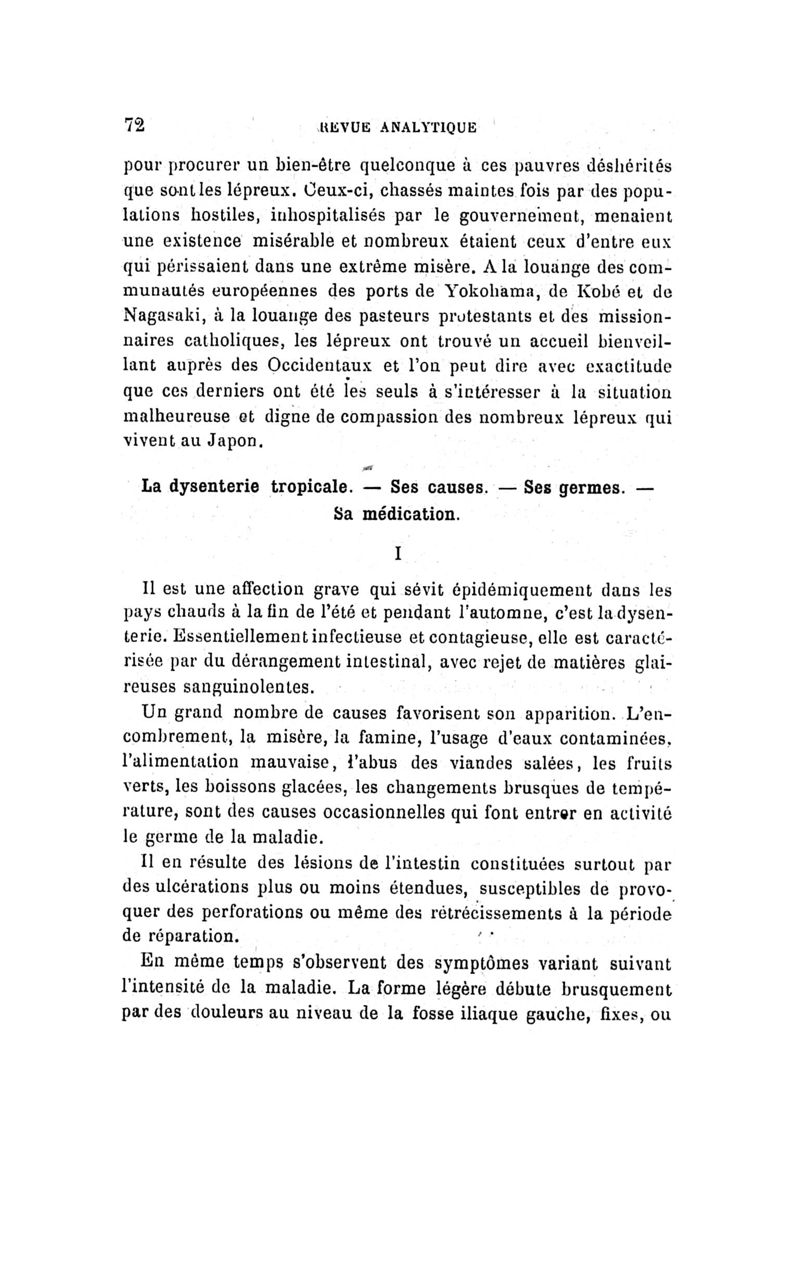 72 REVUE ANALYTIQUE

pour procurer un bien-être quelconque à ces pauvres déshérités que sont les lépreux. Ceux-ci, chassés maintes fois par des populations hostiles, inhospitalisés par le gouvernement, menaient une existence misérable et nombreux étaient ceux d'entre eux qui périssaient dans une extrême misère. A la louange des communautés européennes des ports de Yokohama, de Kobé et de Nagasaki, à la louange des pasteurs protestants et des missionnaires catholiques, les lépreux ont trouvé un accueil bienveillant auprès des Occidentaux et l'on peut dire avec exactitude que ces derniers ont été les seuls à s'intéresser à la situation malheureuse et digne de compassion des nombreux lépreux qui vivent au Japon.

La dysenterie tropicale. — Ses causes. — Ses germes. — Sa médication.

I

Il est une affection grave qui sévit épidémiquement dans les pays chauds à la fin de l'été et pendant l'automne, c'est la dysenterie. Essentiellement infectieuse et contagieuse, elle est caractérisée par du dérangement intestinal, avec rejet de matières glaireuses sanguinolentes.

Un grand nombre de causes favorisent son apparition. L'encombrement, la misère, la famine, l'usage d'eaux contaminées, l'alimentation mauvaise, l'abus des viandes salées, les fruits verts, les boissons glacées, les changements brusques de température, sont des causes occasionnelles qui font entrer en activité le germe de la maladie.

Il en résulte des lésions de l'intestin constituées surtout par des ulcérations plus ou moins étendues, susceptibles de provoquer des perforations ou même des rétrécissements à la période de réparation.

En même temps s'observent des symptômes variant suivant l'intensité de la maladie. La forme légère débute brusquement par des douleurs au niveau de la fosse iliaque gauche, fixes, ou